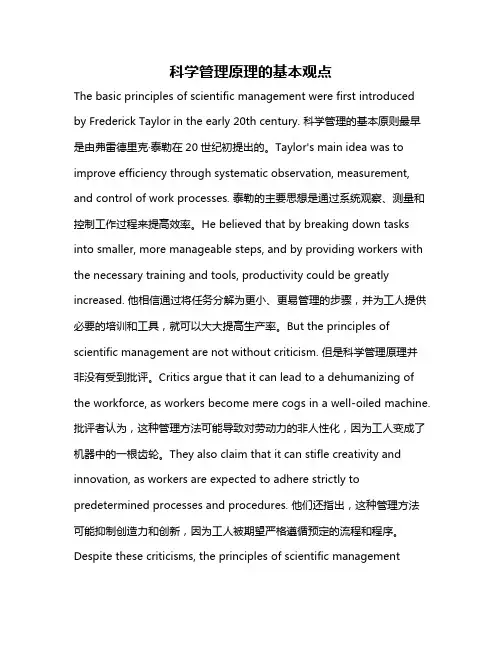 科学管理原理的基本观点

The basic principles of scientific management were first introduced by Frederick Taylor in the early 20th century. 科学管理的基本原则最早是由弗雷德里克·泰勒在 20 世纪初提出的。Taylor's main idea was to improve efficiency through systematic observation, measurement, and control of work processes. 泰勒的主要思想是通过系统观察、测量和控制工作过程来提高效率。He believed that by breaking down tasks into smaller, more manageable steps, and by providing workers with the necessary training and tools, productivity could be greatly increased. 他相信通过将任务分解为更小、更易管理的步骤，并为工人提供必要的培训和工具，就可以大大提高生产率。But the principles of scientific management are not without criticism. 但是科学管理原理并非没有受到批评。Critics argue that it can lead to a dehumanizing of the workforce, as workers become mere cogs in a well-oiled machine. 批评者认为，这种管理方法可能导致对劳动力的非人性化，因为工人变成了机器中的一根齿轮。They also claim that it can stifle creativity and innovation, as workers are expected to adhere strictly to predetermined processes and procedures. 他们还指出，这种管理方法可能抑制创造力和创新，因为工人被期望严格遵循预定的流程和程序。Despite these criticisms, the principles of scientific management